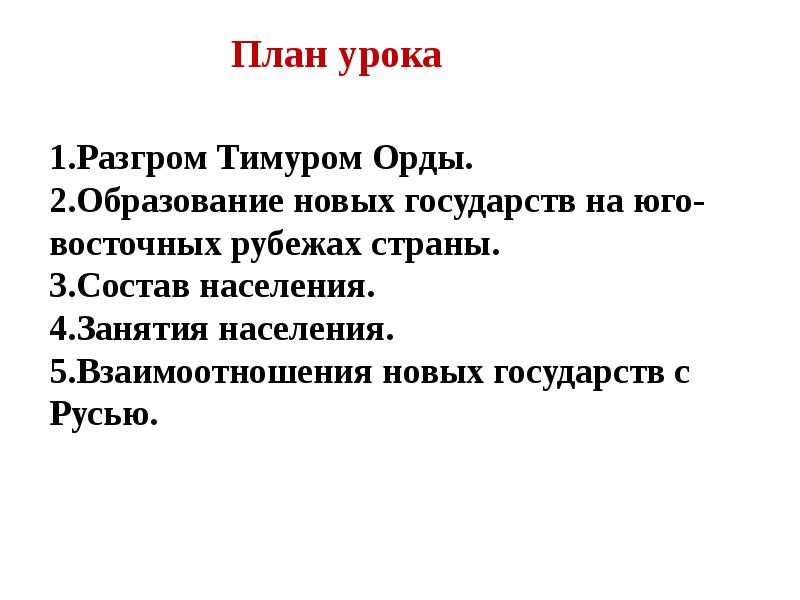 План урока

1.Разгром Тимуром Орды.
2.Образование новых государств на юго-восточных рубежах страны.
3.Состав населения.
4.Занятия населения.
5.Взаимоотношения новых государств с Русью.